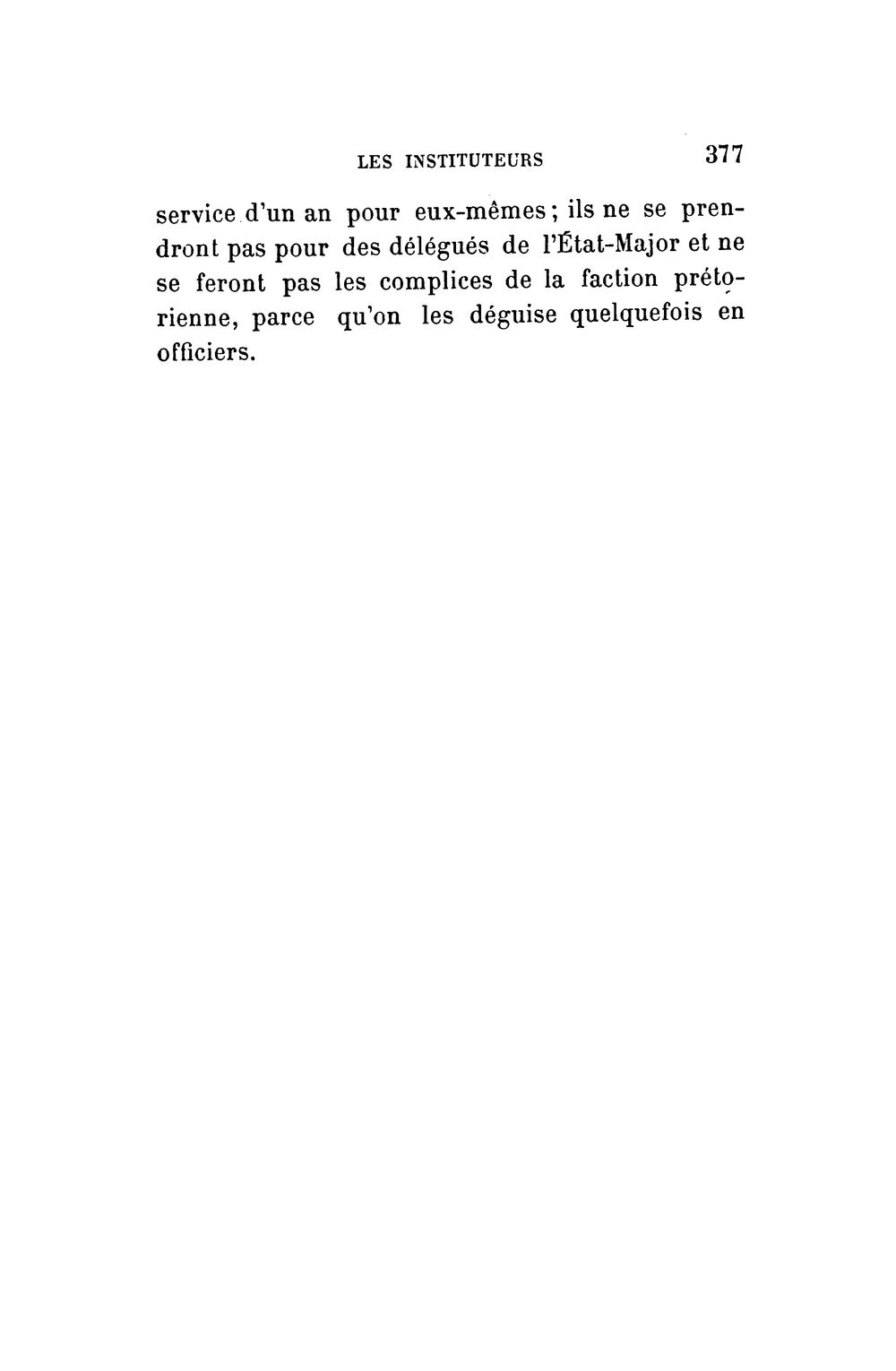 LES INSTITUTEURS 377

service d'un an pour eux-mêmes ; ils ne se prendront pas pour des délégués de l'État-Major et ne se feront pas les complices de la faction prétorienne, parce qu'on les déguise quelquefois en officiers.